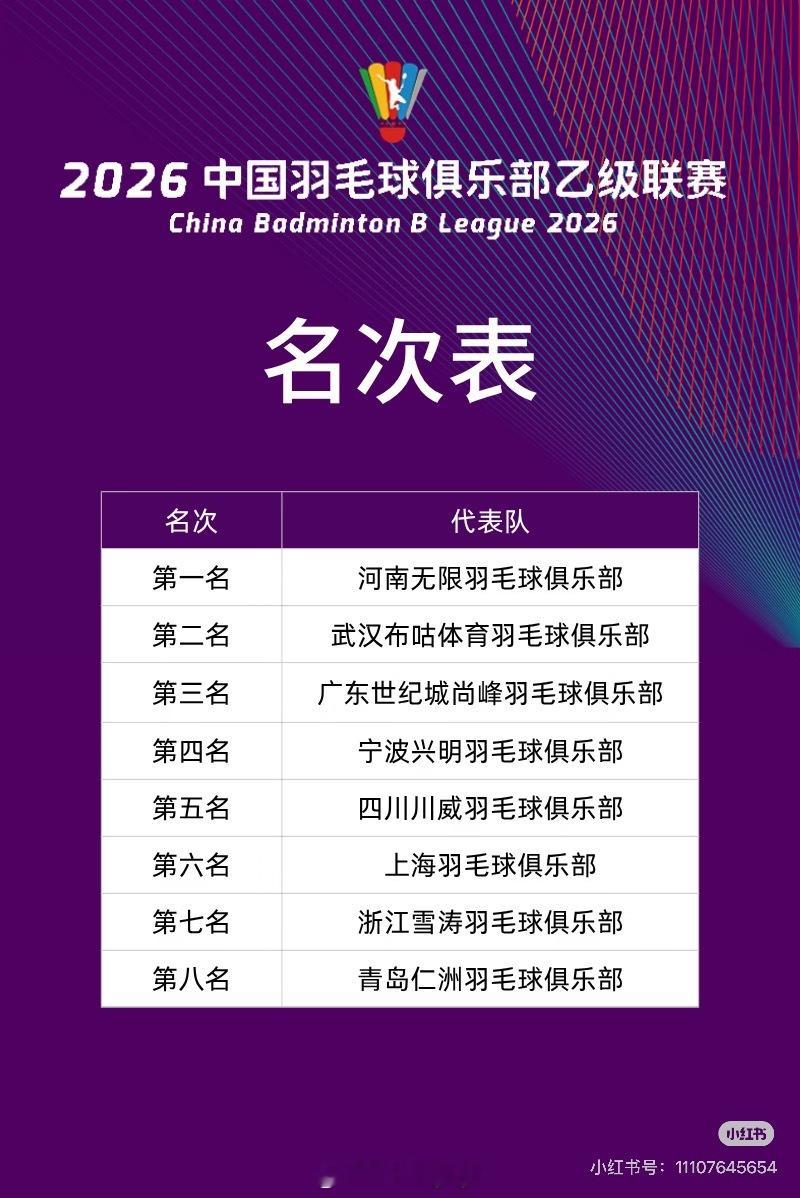 2026 中国羽毛球俱乐部乙级联赛
China Badminton B League 2026

名次表

| 名次 | 代表队 |
|---|---|
| 第一名 | 河南无限羽毛球俱乐部 |
| 第二名 | 武汉布咕体育羽毛球俱乐部 |
| 第三名 | 广东世纪城尚峰羽毛球俱乐部 |
| 第四名 | 宁波兴明羽毛球俱乐部 |
| 第五名 | 四川川威羽毛球俱乐部 |
| 第六名 | 上海羽毛球俱乐部 |
| 第七名 | 浙江雪涛羽毛球俱乐部 |
| 第八名 | 青岛仁洲羽毛球俱乐部 |

小红书
小红书号：11107645654